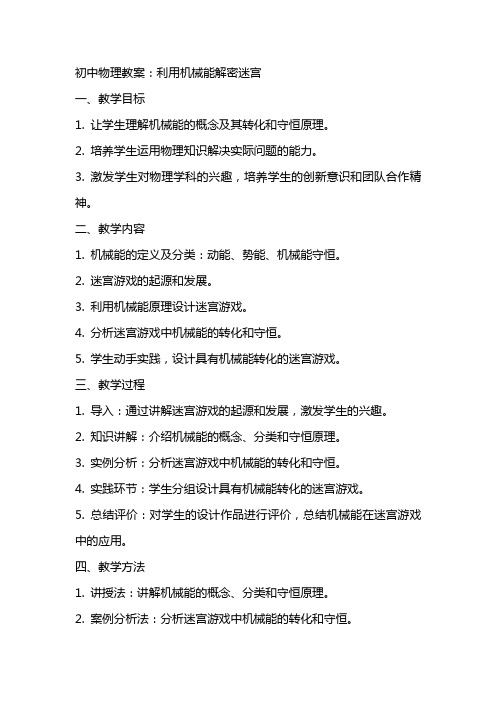 初中物理教案：利用机械能解密迷宫

一、教学目标

1. 让学生理解机械能的概念及其转化和守恒原理。

2. 培养学生运用物理知识解决实际问题的能力。

3. 激发学生对物理学科的兴趣，培养学生的创新意识和团队合作精神。

二、教学内容

1. 机械能的定义及分类：动能、势能、机械能守恒。

2. 迷宫游戏的起源和发展。

3. 利用机械能原理设计迷宫游戏。

4. 分析迷宫游戏中机械能的转化和守恒。

5. 学生动手实践，设计具有机械能转化的迷宫游戏。

三、教学过程

1. 导入：通过讲解迷宫游戏的起源和发展，激发学生的兴趣。

2. 知识讲解：介绍机械能的概念、分类和守恒原理。

3. 实例分析：分析迷宫游戏中机械能的转化和守恒。

4. 实践环节：学生分组设计具有机械能转化的迷宫游戏。

5. 总结评价：对学生的设计作品进行评价，总结机械能在迷宫游戏中的应用。

四、教学方法

1. 讲授法：讲解机械能的概念、分类和守恒原理。

2. 案例分析法：分析迷宫游戏中机械能的转化和守恒。